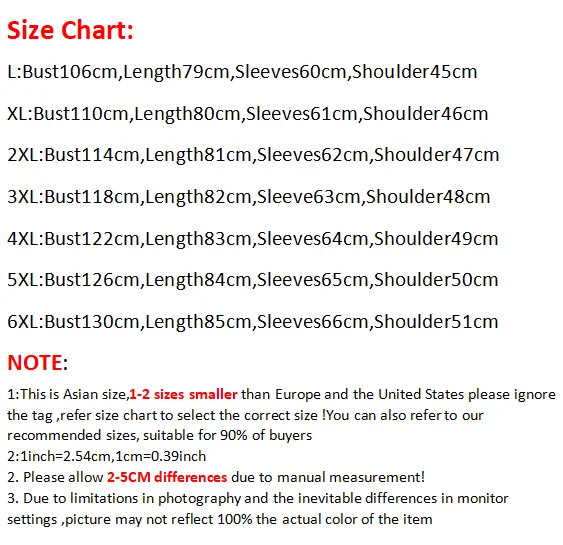 Size Chart:

L:Bust106cm,Length79cm,Sleeves60cm,Shoulder45cm

XL:Bust110cm,Length80cm,Sleeves61cm,Shoulder46cm

2XL:Bust114cm,Length81cm,Sleeves62cm,Shoulder47cm

3XL:Bust118cm,Length82cm,Sleeve63cm,Shoulder48cm

4XL:Bust122cm,Length83cm,Sleeves64cm,Shoulder49cm

5XL:Bust126cm,Length84cm,Sleeves65cm,Shoulder50cm

6XL:Bust130cm,Length85cm,Sleeves66cm,Shoulder51cm

NOTE:

1:This is Asian size,1-2 sizes smaller than Europe and the United States please ignore the tag ,refer size chart to select the correct size !You can also refer to our recommended sizes, suitable for 90% of buyers
2:1inch=2.54cm,1cm=0.39inch
2. Please allow 2-5CM differences due to manual measurement!
3. Due to limitations in photography and the inevitable differences in monitor settings ,picture may not reflect 100% the actual color of the item